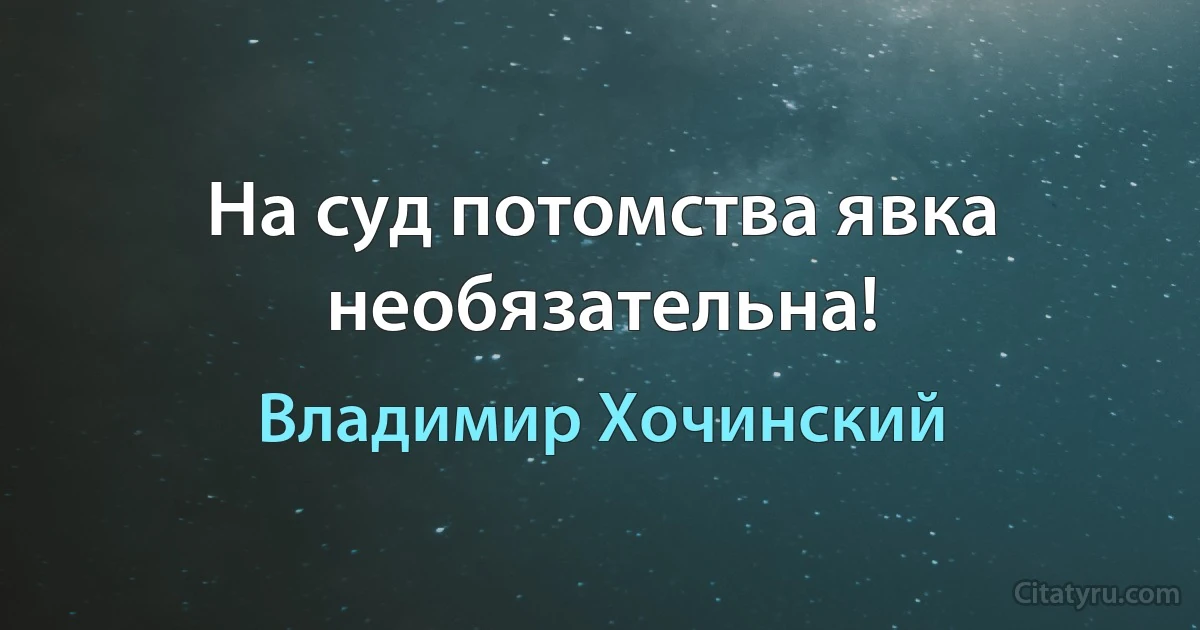 На суд потомства явка необязательна!

Владимир Хочинский

Citatyru.com